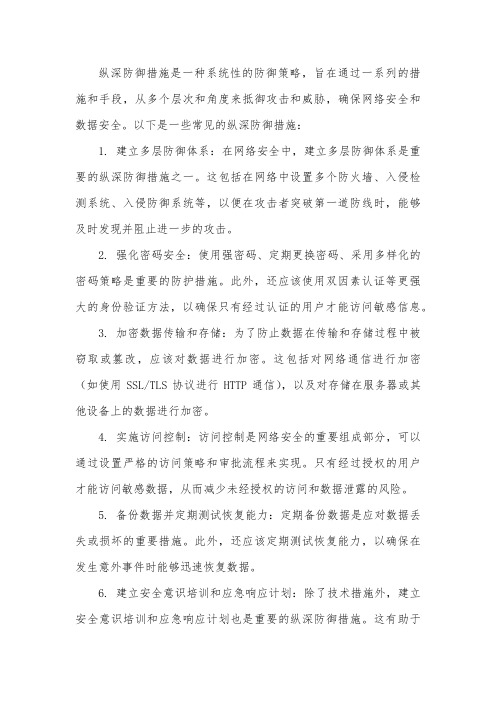 纵深防御措施是一种系统性的防御策略，旨在通过一系列的措施和手段，从多个层次和角度来抵御攻击和威胁，确保网络安全和数据安全。以下是一些常见的纵深防御措施：

1. 建立多层防御体系：在网络安全中，建立多层防御体系是重要的纵深防御措施之一。这包括在网络中设置多个防火墙、入侵检测系统、入侵防御系统等，以便在攻击者突破第一道防线时，能够及时发现并阻止进一步的攻击。

2. 强化密码安全：使用强密码、定期更换密码、采用多样化的密码策略是重要的防护措施。此外，还应该使用双因素认证等更强大的身份验证方法，以确保只有经过认证的用户才能访问敏感信息。

3. 加密数据传输和存储：为了防止数据在传输和存储过程中被窃取或篡改，应该对数据进行加密。这包括对网络通信进行加密（如使用 SSL/TLS 协议进行 HTTP 通信），以及对存储在服务器或其他设备上的数据进行加密。

4. 实施访问控制：访问控制是网络安全的重要组成部分，可以通过设置严格的访问策略和审批流程来实现。只有经过授权的用户才能访问敏感数据，从而减少未经授权的访问和数据泄露的风险。

5. 备份数据并定期测试恢复能力：定期备份数据是应对数据丢失或损坏的重要措施。此外，还应该定期测试恢复能力，以确保在发生意外事件时能够迅速恢复数据。

6. 建立安全意识培训和应急响应计划：除了技术措施外，建立安全意识培训和应急响应计划也是重要的纵深防御措施。这有助于